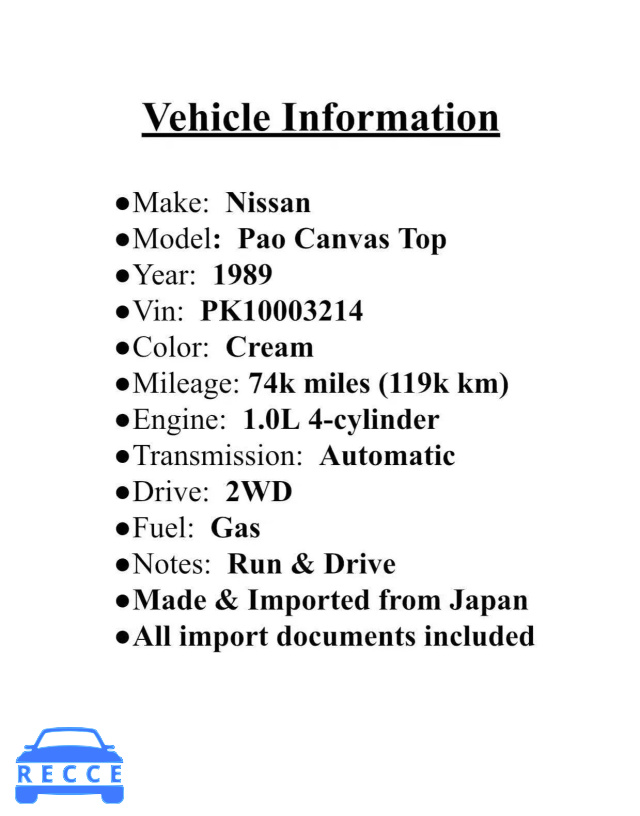 Vehicle Information

●Make: Nissan
●Model: Pao Canvas Top
●Year: 1989
●Vin: PK10003214
●Color: Cream
●Mileage: 74k miles (119k km)
●Engine: 1.0L 4-cylinder
●Transmission: Automatic
●Drive: 2WD
●Fuel: Gas
●Notes: Run & Drive
●Made & Imported from Japan
●All import documents included

RECCE